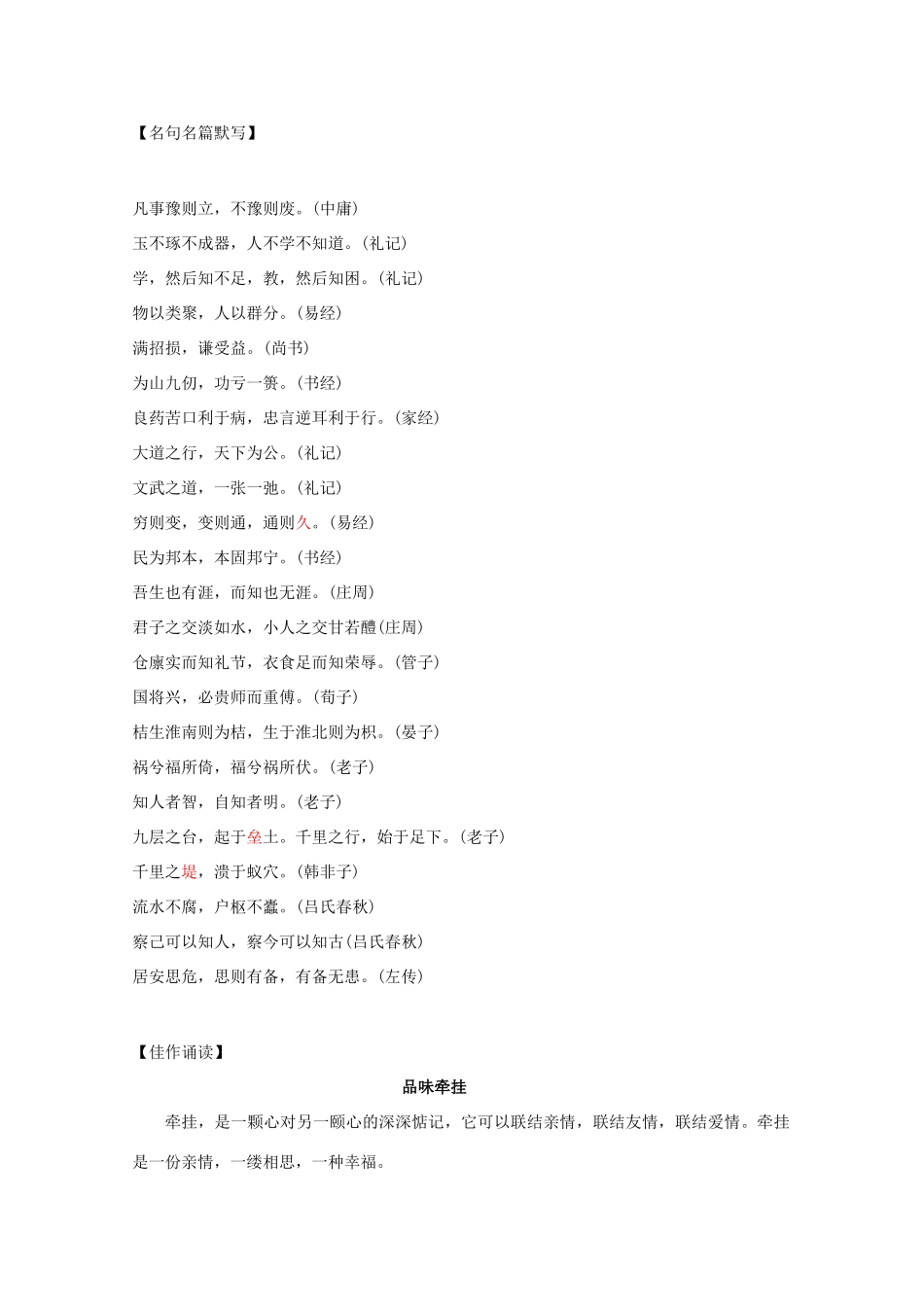 【名句名篇默写】

凡事豫则立，不豫则废。(中庸)

玉不琢不成器，人不学不知道。(礼记)

学，然后知不足，教，然后知困。(礼记)

物以类聚，人以群分。(易经)

满招损，谦受益。(尚书)

为山九仞，功亏一篑。(书经)

良药苦口利于病，忠言逆耳利于行。(家经)

大道之行，天下为公。(礼记)

文武之道，一张一弛。(礼记)

穷则变，变则通，通则久。(易经)

民为邦本，本固邦宁。(书经)

吾生也有涯，而知也无涯。(庄周)

君子之交淡如水，小人之交甘若醴(庄周)

仓廪实而知礼节，衣食足而知荣辱。(管子)

国将兴，必贵师而重傅。(荀子)

桔生淮南则为桔，生于淮北则为枳。(晏子)

祸兮福所倚，福兮祸所伏。(老子)

知人者智，自知者明。(老子)

九层之台，起于垒土。千里之行，始于足下。(老子)

千里之堤，溃于蚁穴。(韩非子)

流水不腐，户枢不蠹。(吕氏春秋)

察己可以知人，察今可以知古(吕氏春秋)

居安思危，思则有备，有备无患。(左传)

【佳作诵读】

品味牵挂

牵挂，是一颗心对另一颐心的深深惦记，它可以联结亲情，联结友情，联结爱情。牵挂是一份亲情，一缕相思，一种幸福。